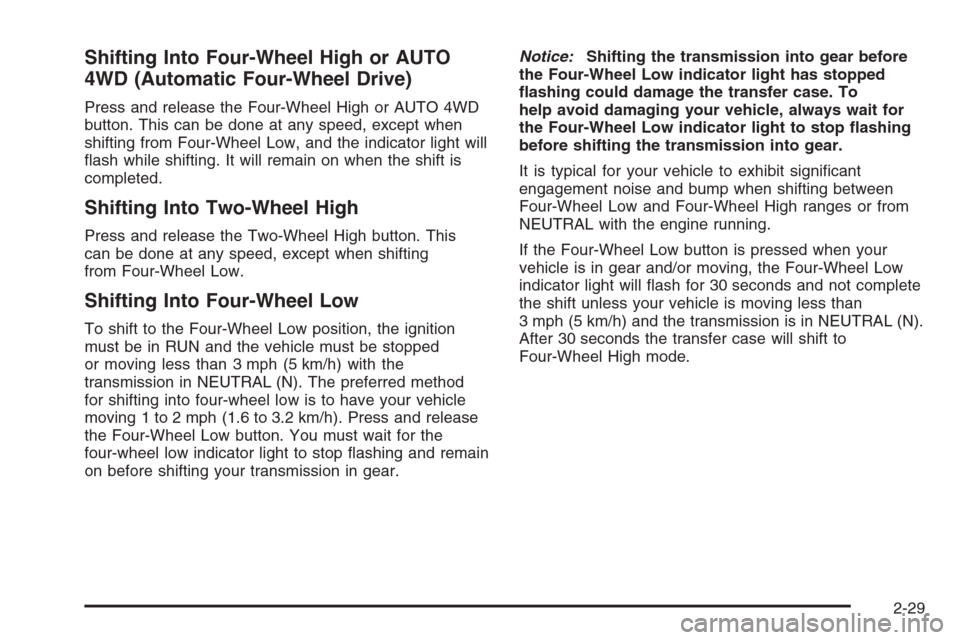 Shifting Into Four-Wheel High or AUTO 4WD (Automatic Four-Wheel Drive)

Press and release the Four-Wheel High or AUTO 4WD button. This can be done at any speed, except when shifting from Four-Wheel Low, and the indicator light will flash while shifting. It will remain on when the shift is completed.

Shifting Into Two-Wheel High

Press and release the Two-Wheel High button. This can be done at any speed, except when shifting from Four-Wheel Low.

Shifting Into Four-Wheel Low

To shift to the Four-Wheel Low position, the ignition must be in RUN and the vehicle must be stopped or moving less than 3 mph (5 km/h) with the transmission in NEUTRAL (N). The preferred method for shifting into four-wheel low is to have your vehicle moving 1 to 2 mph (1.6 to 3.2 km/h). Press and release the Four-Wheel Low button. You must wait for the four-wheel low indicator light to stop flashing and remain on before shifting your transmission in gear.

Notice: Shifting the transmission into gear before the Four-Wheel Low indicator light has stopped flashing could damage the transfer case. To help avoid damaging your vehicle, always wait for the Four-Wheel Low indicator light to stop flashing before shifting the transmission into gear.

It is typical for your vehicle to exhibit significant engagement noise and bump when shifting between Four-Wheel Low and Four-Wheel High ranges or from NEUTRAL with the engine running.

If the Four-Wheel Low button is pressed when your vehicle is in gear and/or moving, the Four-Wheel Low indicator light will flash for 30 seconds and not complete the shift unless your vehicle is moving less than 3 mph (5 km/h) and the transmission is in NEUTRAL (N). After 30 seconds the transfer case will shift to Four-Wheel High mode.

2-29

carmanualsonline.info